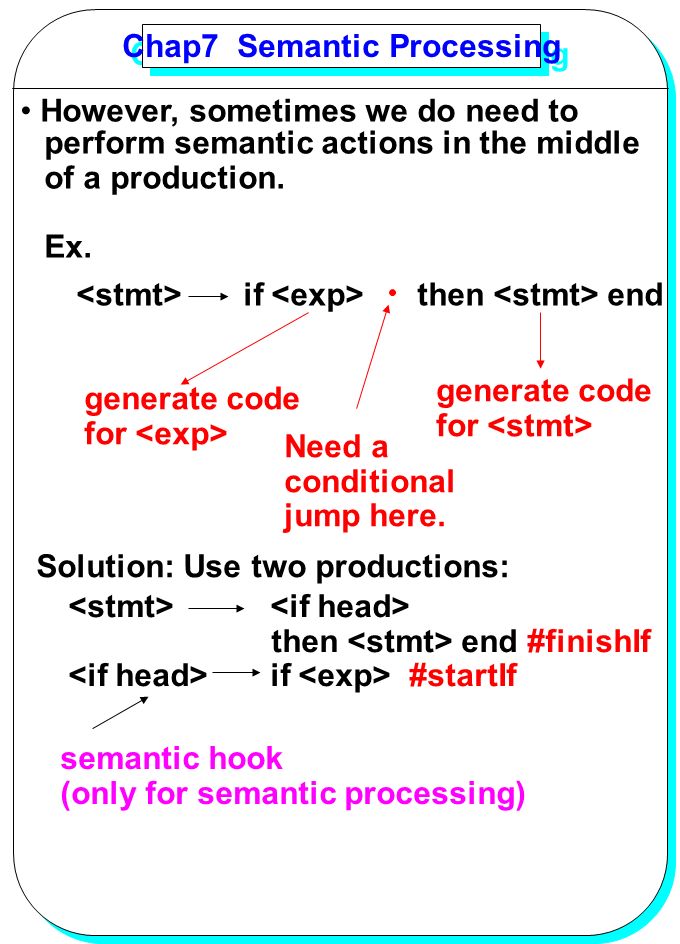 Chap7 Semantic Processing

• However, sometimes we do need to perform semantic actions in the middle of a production.

Ex.

<stmt> → if <exp> • then <stmt> end

generate code for <exp>

Need a conditional jump here.

generate code for <stmt>

Solution: Use two productions:

<stmt> → <if head> then <stmt> end #finishIf

<if head> → if <exp> #startIf

semantic hook (only for semantic processing)